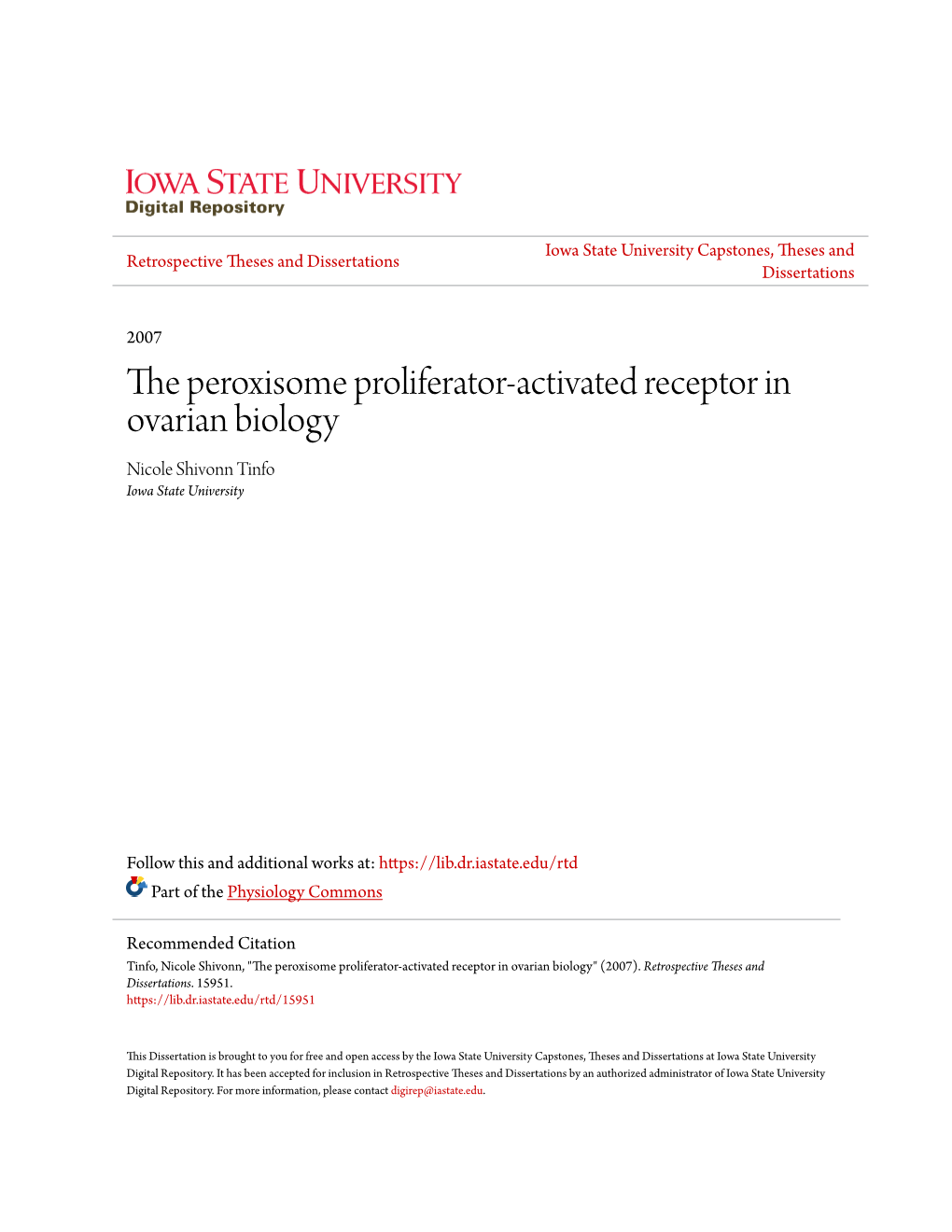 IOWA STATE UNIVERSITY
Digital Repository

Retrospective Theses and Dissertations

Iowa State University Capstones, Theses and Dissertations

2007

The peroxisome proliferator-activated receptor in ovarian biology

Nicole Shivonn Tinfo
Iowa State University

Follow this and additional works at: https://lib.dr.iastate.edu/rtd

Part of the Physiology Commons

Recommended Citation
Tinfo, Nicole Shivonn, "The peroxisome proliferator-activated receptor in ovarian biology" (2007). Retrospective Theses and Dissertations. 15951.
https://lib.dr.iastate.edu/rtd/15951

This Dissertation is brought to you for free and open access by the Iowa State University Capstones, Theses and Dissertations at Iowa State University Digital Repository. It has been accepted for inclusion in Retrospective Theses and Dissertations by an authorized administrator of Iowa State University Digital Repository. For more information, please contact digirep@iastate.edu.